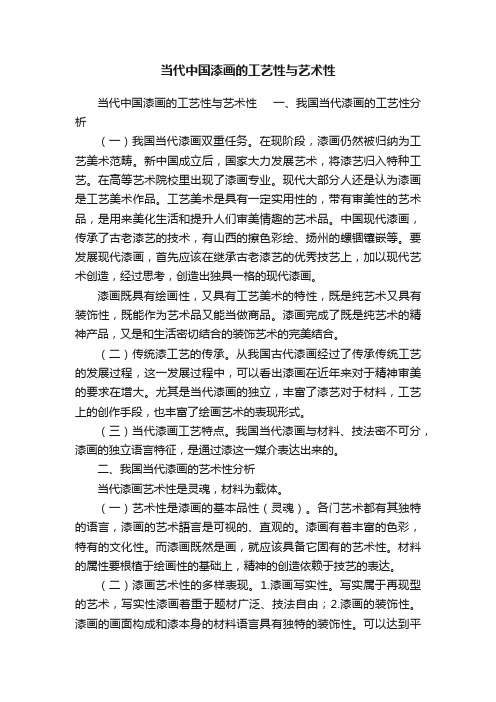 当代中国漆画的工艺性与艺术性

当代中国漆画的工艺性与艺术性　一、我国当代漆画的工艺性分析

（一）我国当代漆画双重任务。在现阶段，漆画仍然被归纳为工艺美术范畴。新中国成立后，国家大力发展艺术，将漆艺归入特种工艺。在高等艺术院校里出现了漆画专业。现代大部分人还是认为漆画是工艺美术作品。工艺美术是具有一定实用性的，带有审美性的艺术品，是用来美化生活和提升人们审美情趣的艺术品。中国现代漆画，传承了古老漆艺的技术，有山西的擦色彩绘、扬州的螺钿镶嵌等。要发展现代漆画，首先应该在继承古老漆艺的优秀技艺上，加以现代艺术创造，经过思考，创造出独具一格的现代漆画。

漆画既具有绘画性，又具有工艺美术的特性，既是纯艺术又具有装饰性，既能作为艺术品又能当做商品。漆画完成了既是纯艺术的精神产品，又是和生活密切结合的装饰艺术的完美结合。

（二）传统漆工艺的传承。从我国古代漆画经过了传承传统工艺的发展过程，这一发展过程中，可以看出漆画在近年来对于精神审美的要求在增大。尤其是当代漆画的独立，丰富了漆艺对于材料，工艺上的创作手段，也丰富了绘画艺术的表现形式。

（三）当代漆画工艺特点。我国当代漆画与材料、技法密不可分，漆画的独立语言特征，是通过漆这一媒介表达出来的。

二、我国当代漆画的艺术性分析

当代漆画艺术性是灵魂，材料为载体。

（一）艺术性是漆画的基本品性（灵魂）。各门艺术都有其独特的语言，漆画的艺术語言是可视的、直观的。漆画有着丰富的色彩，特有的文化性。而漆画既然是画，就应该具备它固有的艺术性。材料的属性要根植于绘画性的基础上，精神的创造依赖于技艺的表达。

（二）漆画艺术性的多样表现。1.漆画写实性。写实属于再现型的艺术，写实性漆画着重于题材广泛、技法自由；2.漆画的装饰性。漆画的画面构成和漆本身的材料语言具有独特的装饰性。可以达到平